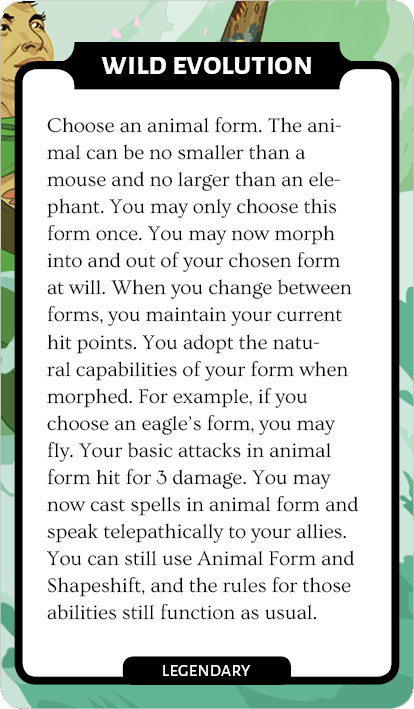 WILD EVOLUTION

Choose an animal form. The animal can be no smaller than a mouse and no larger than an elephant. You may only choose this form once. You may now morph into and out of your chosen form at will. When you change between forms, you maintain your current hit points. You adopt the natural capabilities of your form when morphed. For example, if you choose an eagle's form, you may fly. Your basic attacks in animal form hit for 3 damage. You may now cast spells in animal form and speak telepathically to your allies. You can still use Animal Form and Shapeshift, and the rules for those abilities still function as usual.

LEGENDARY